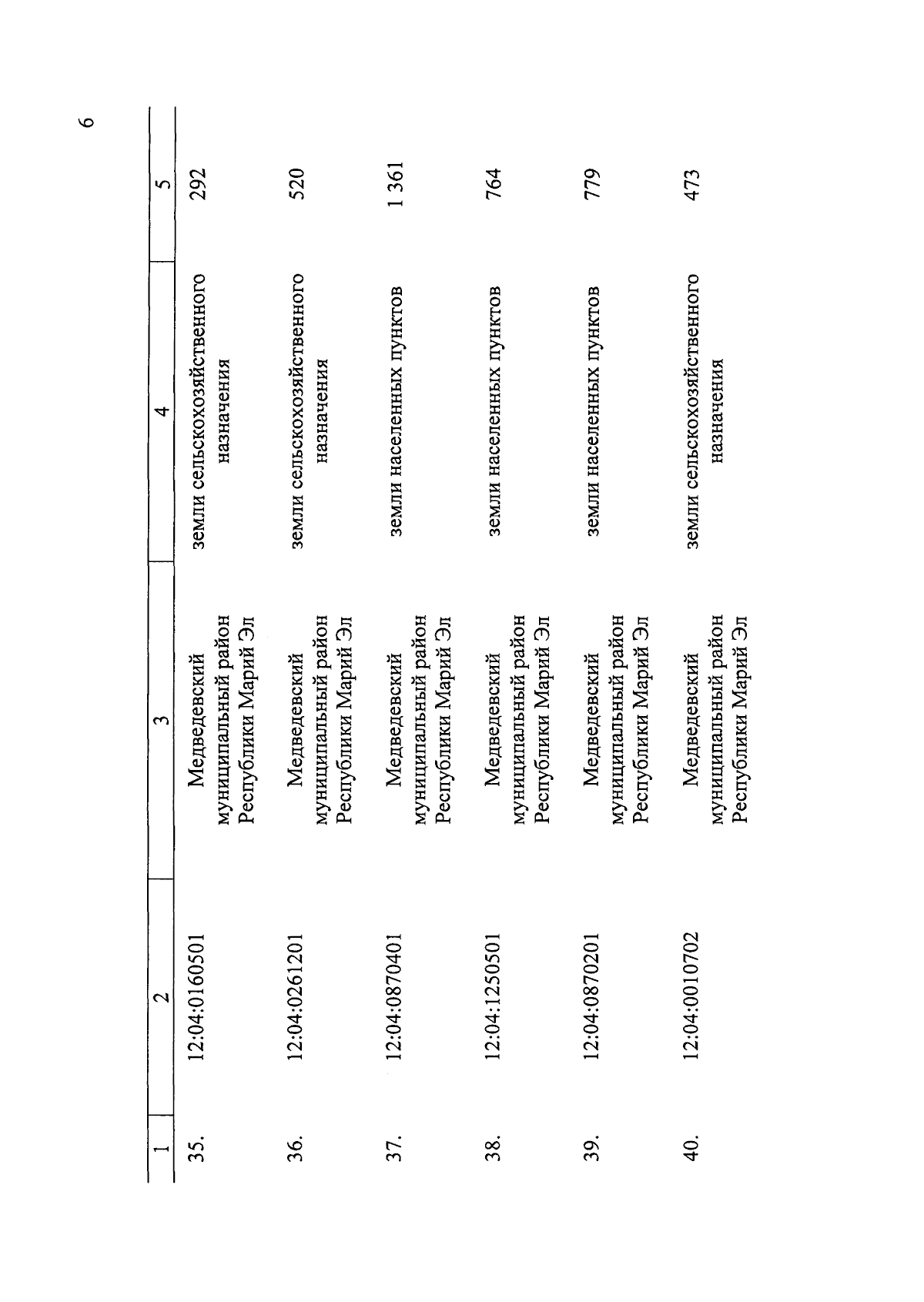 6

| 1 | 2 | 3 | 4 | 5 |
|---|---|---|---|---|
| 35. | 12:04:0160501 | Медведевский муниципальный район Республики Марий Эл | земли сельскохозяйственного назначения | 292 |
| 36. | 12:04:0261201 | Медведевский муниципальный район Республики Марий Эл | земли сельскохозяйственного назначения | 520 |
| 37. | 12:04:0870401 | Медведевский муниципальный район Республики Марий Эл | земли населенных пунктов | 1 361 |
| 38. | 12:04:1250501 | Медведевский муниципальный район Республики Марий Эл | земли населенных пунктов | 764 |
| 39. | 12:04:0870201 | Медведевский муниципальный район Республики Марий Эл | земли населенных пунктов | 779 |
| 40. | 12:04:0010702 | Медведевский муниципальный район Республики Марий Эл | земли сельскохозяйственного назначения | 473 |